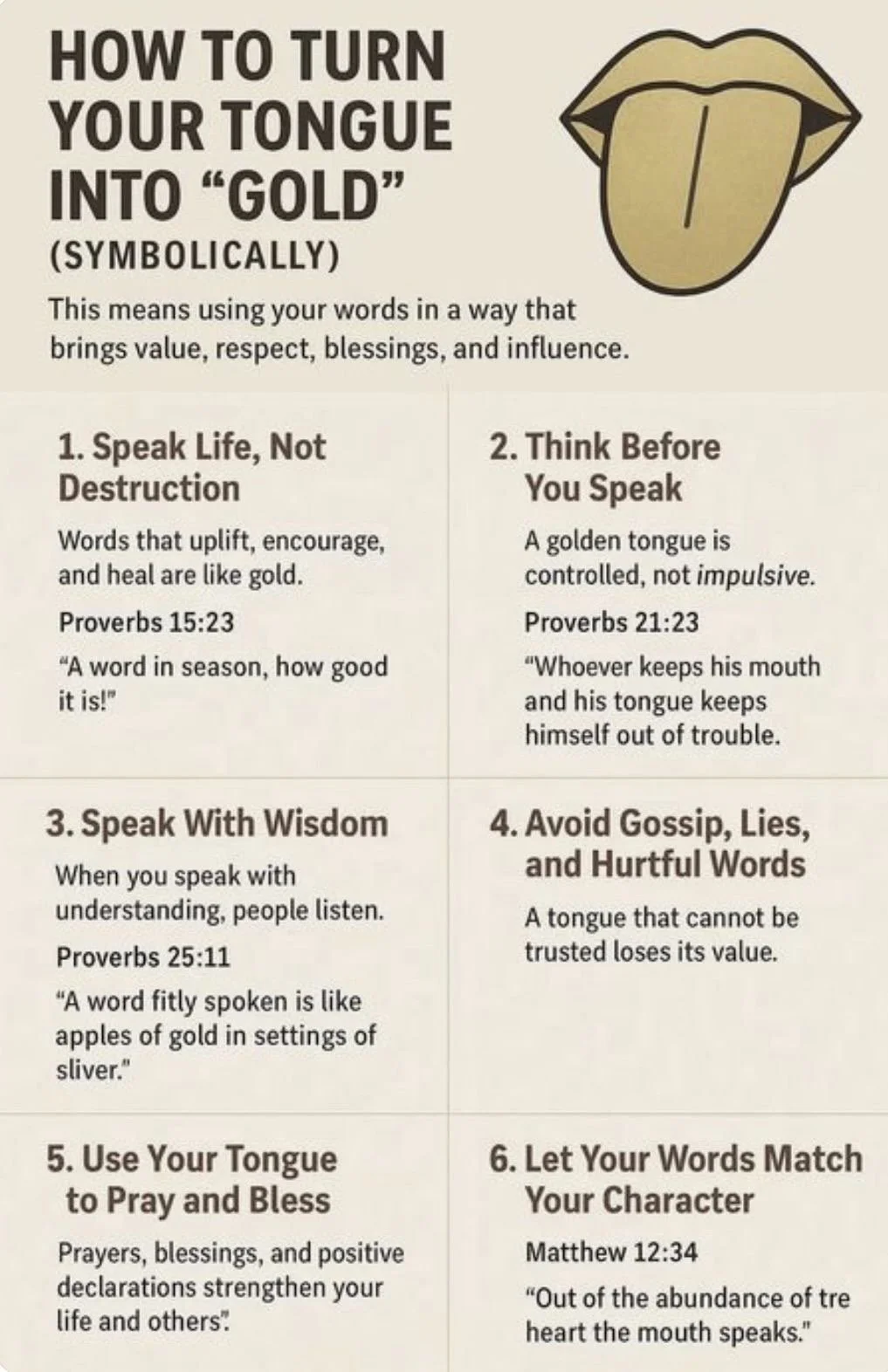 HOW TO TURN YOUR TONGUE INTO "GOLD"
(SYMBOLICALLY)

This means using your words in a way that brings value, respect, blessings, and influence.

1. Speak Life, Not Destruction

Words that uplift, encourage, and heal are like gold.

Proverbs 15:23

"A word in season, how good it is!"

2. Think Before You Speak

A golden tongue is controlled, not impulsive.

Proverbs 21:23

"Whoever keeps his mouth and his tongue keeps himself out of trouble.

3. Speak With Wisdom

When you speak with understanding, people listen.

Proverbs 25:11

"A word fitly spoken is like apples of gold in settings of sliver."

4. Avoid Gossip, Lies, and Hurtful Words

A tongue that cannot be trusted loses its value.

5. Use Your Tongue to Pray and Bless

Prayers, blessings, and positive declarations strengthen your life and others".

6. Let Your Words Match Your Character

Matthew 12:34

"Out of the abundance of tre heart the mouth speaks."